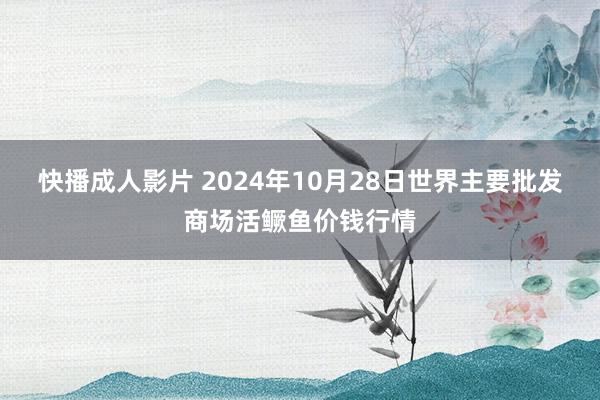 快播成人影片 2024年10月28日世界主要批发商场活鳜鱼价钱行情